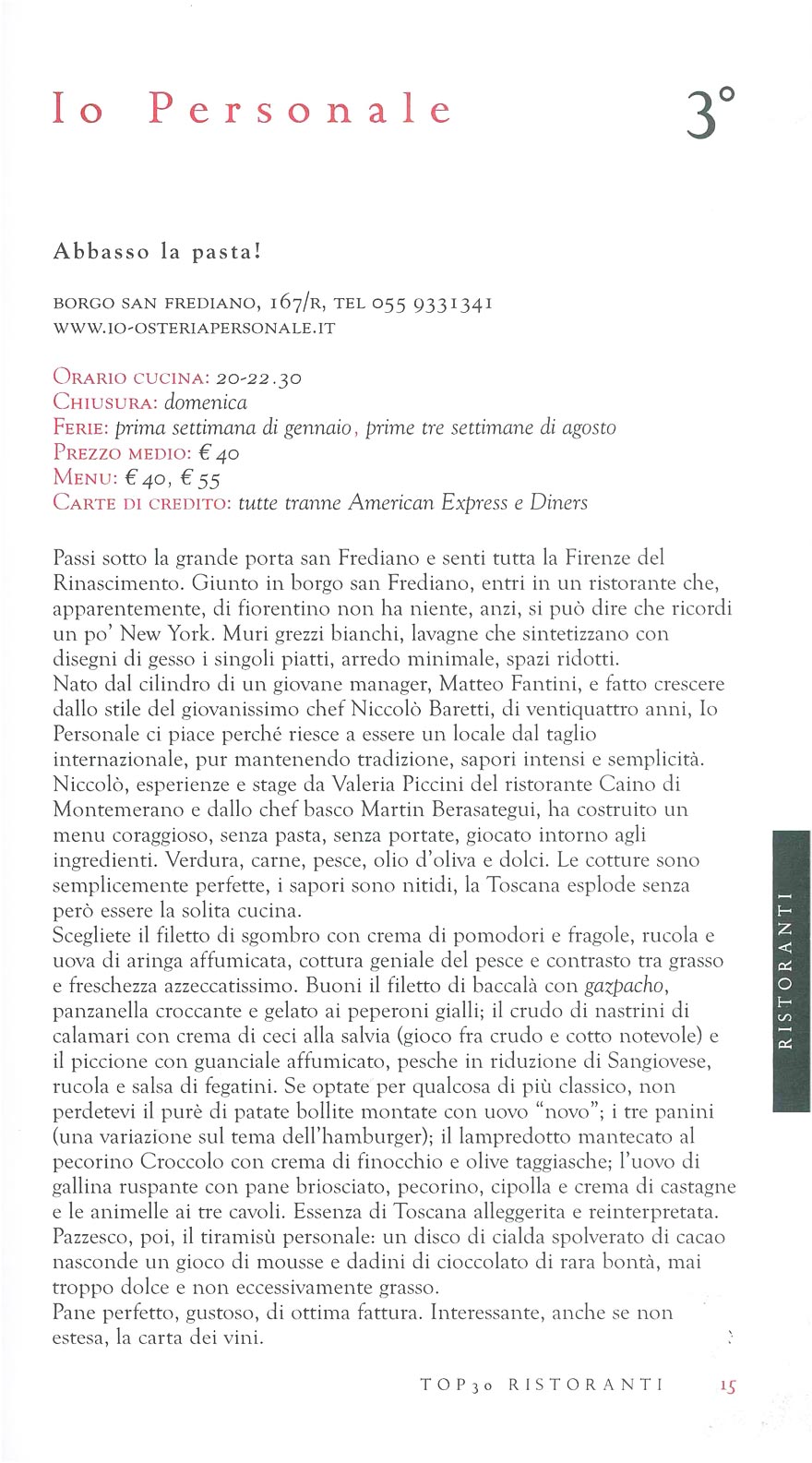 Io Personale

3°

Abbasso la pasta!

BORGO SAN FREDIANO, 167/R, TEL 055 9331341
WWW.IO-OSTERIAPERSONALE.IT

ORARIO CUCINA: 20-22.30
CHIUSURA: domenica
FERIE: prima settimana di gennaio, prime tre settimane di agosto
PREZZO MEDIO: € 40
MENU: € 40, € 55
CARTE DI CREDITO: tutte tranne American Express e Diners

Passi sotto la grande porta san Frediano e senti tutta la Firenze del Rinascimento. Giunto in borgo san Frediano, entri in un ristorante che, apparentemente, di fiorentino non ha niente, anzi, si può dire che ricordi un po' New York. Muri grezzi bianchi, lavagne che sintetizzano con disegni di gesso i singoli piatti, arredo minimale, spazi ridotti.
Nato dal cilindro di un giovane manager, Matteo Fantini, e fatto crescere dallo stile del giovanissimo chef Niccolò Baretti, di ventiquattro anni, Io Personale ci piace perché riesce a essere un locale dal taglio internazionale, pur mantenendo tradizione, sapori intensi e semplicità. Niccolò, esperienze e stage da Valeria Piccini del ristorante Caino di Montemerano e dallo chef basco Martin Berasategui, ha costruito un menu coraggioso, senza pasta, senza portate, giocato intorno agli ingredienti. Verdura, carne, pesce, olio d'oliva e dolci. Le cotture sono semplicemente perfette, i sapori sono nitidi, la Toscana esplode senza però essere la solita cucina.
Scegliete il filetto di sgombro con crema di pomodori e fragole, rucola e uova di aringa affumicata, cottura geniale del pesce e contrasto tra grasso e freschezza azzeccatissimo. Buoni il filetto di baccalà con gazpacho, panzanella croccante e gelato ai peperoni gialli; il crudo di nastrini di calamari con crema di ceci alla salvia (gioco fra crudo e cotto notevole) e il piccione con guanciale affumicato, pesche in riduzione di Sangiovese, rucola e salsa di fegatini. Se optate per qualcosa di più classico, non perdetevi il purè di patate bollite montate con uovo "novo"; i tre panini (una variazione sul tema dell'hamburger); il lampredotto mantecato al pecorino Croccolo con crema di finocchio e olive taggiasche; l'uovo di gallina ruspante con pane briosciato, pecorino, cipolla e crema di castagne e le animelle ai tre cavoli. Essenza di Toscana alleggerita e reinterpretata. Pazzesco, poi, il tiramisù personale: un disco di cialda spolverato di cacao nasconde un gioco di mousse e dadini di cioccolato di rara bontà, mai troppo dolce e non eccessivamente grasso.
Pane perfetto, gustoso, di ottima fattura. Interessante, anche se non estesa, la carta dei vini.

RISTORANTI

TOP30 RISTORANTI 15